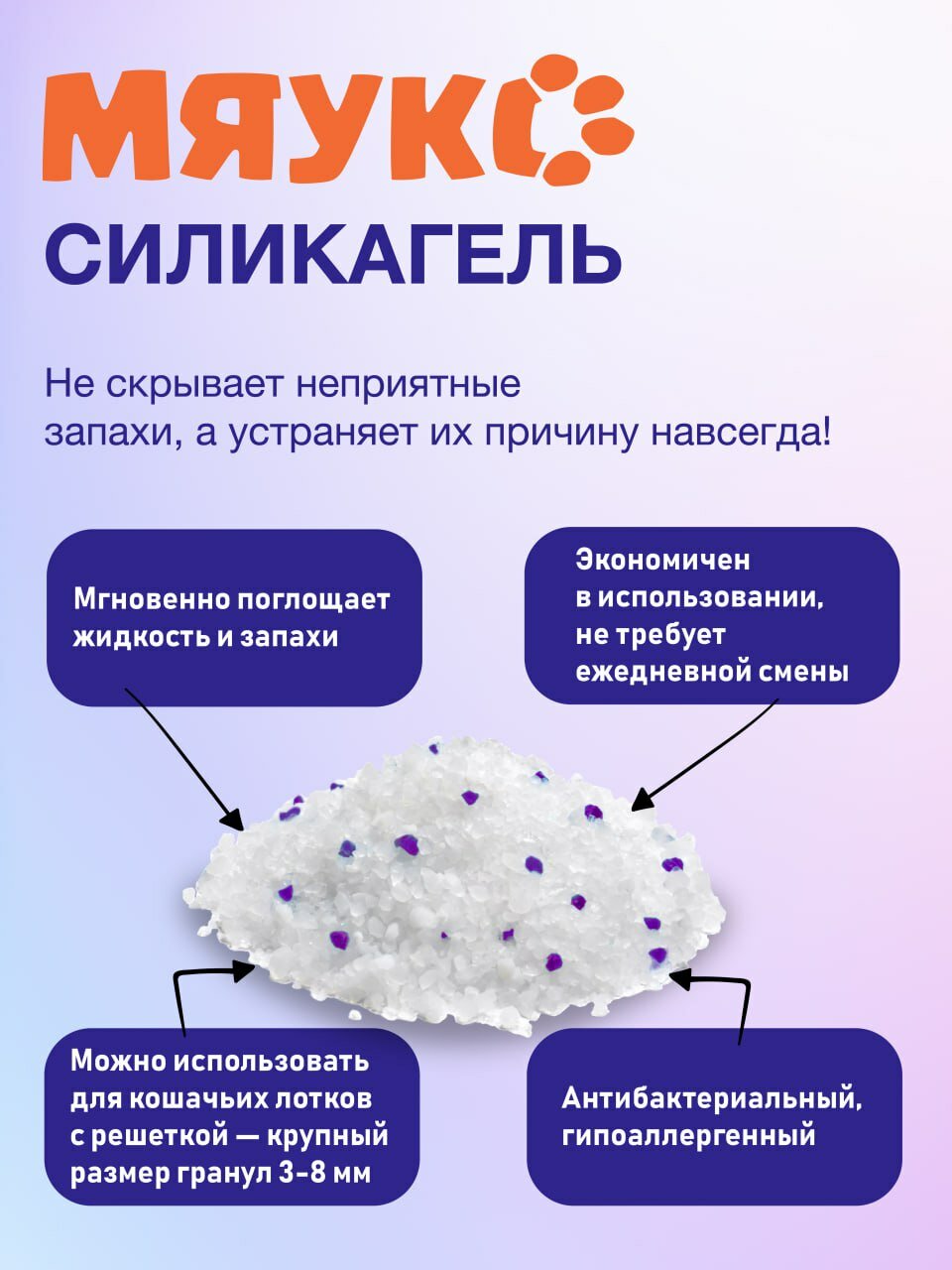 МЯУКО

СИЛИКАГЕЛЬ

Не скрывает неприятные запахи, а устраняет их причину навсегда!

Мгновенно поглощает жидкость и запахи

Экономичен в использовании, не требует ежедневной смены

Можно использовать для кошачьих лотков с решеткой — крупный размер гранул 3-8 мм

Антибактериальный, гипоаллергенный